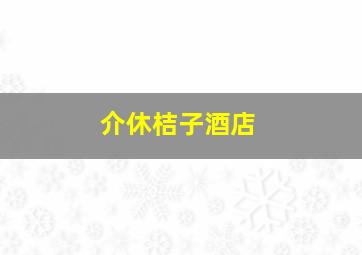 介休桔子酒店